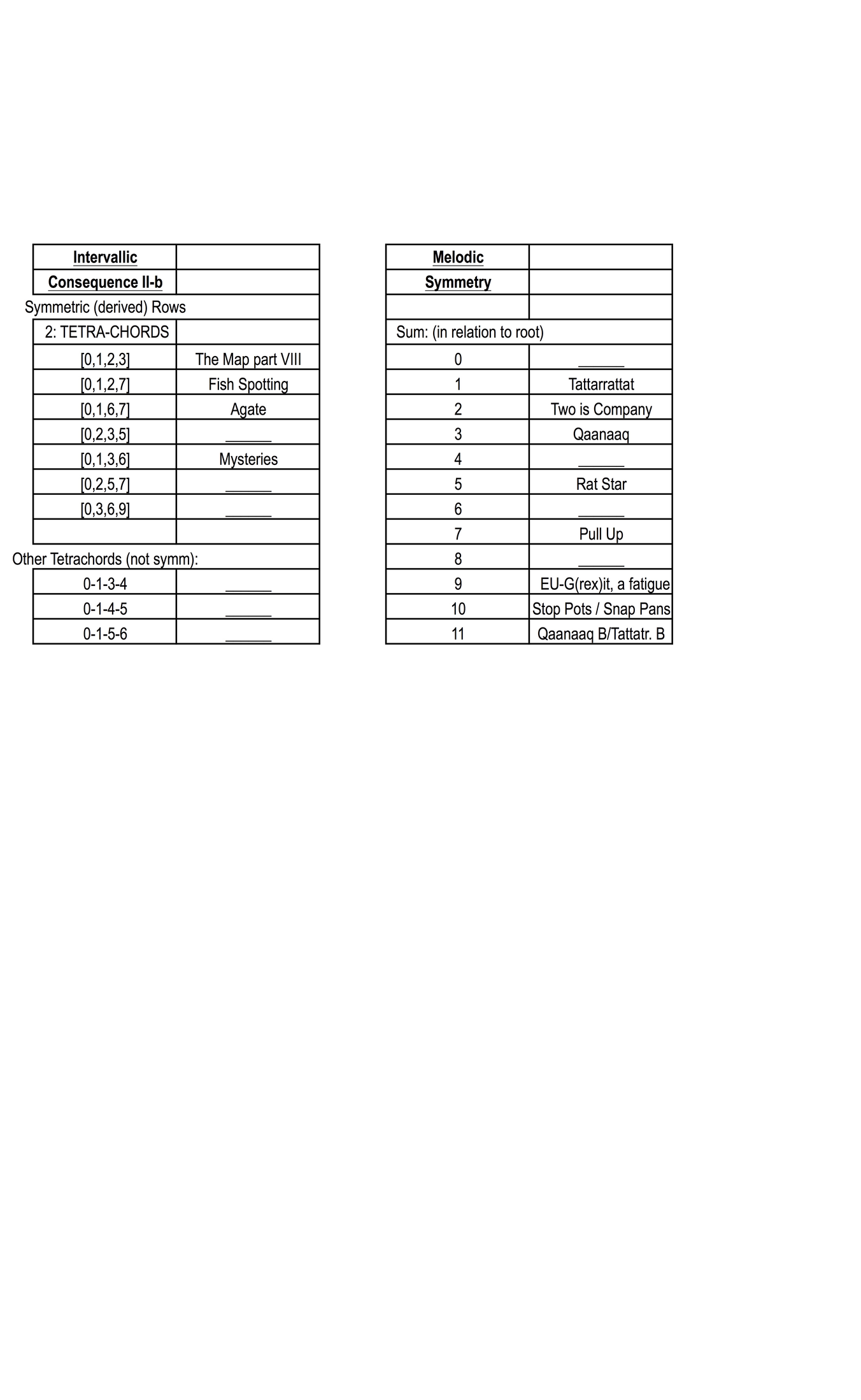 | Intervallic | |
|---|---|
| Consequence II-b | |
| Symmetric (derived) Rows | |
| 2: TETRA-CHORDS | |
| [0,1,2,3] | The Map part VIII |
| [0,1,2,7] | Fish Spotting |
| [0,1,6,7] | Agate |
| [0,2,3,5] | ______ |
| [0,1,3,6] | Mysteries |
| [0,2,5,7] | ______ |
| [0,3,6,9] | ______ |
| | |
| Other Tetrachords (not symm): | |
| 0-1-3-4 | ______ |
| 0-1-4-5 | ______ |
| 0-1-5-6 | ______ |

| Melodic | |
|---|---|
| Symmetry | |
| | |
| Sum: (in relation to root) | |
| 0 | ______ |
| 1 | Tattarrattat |
| 2 | Two is Company |
| 3 | Qaanaaq |
| 4 | ______ |
| 5 | Rat Star |
| 6 | ______ |
| 7 | Pull Up |
| 8 | ______ |
| 9 | EU-G(rex)it, a fatigue |
| 10 | Stop Pots / Snap Pans |
| 11 | Qaanaaq B/Tattatr. B |